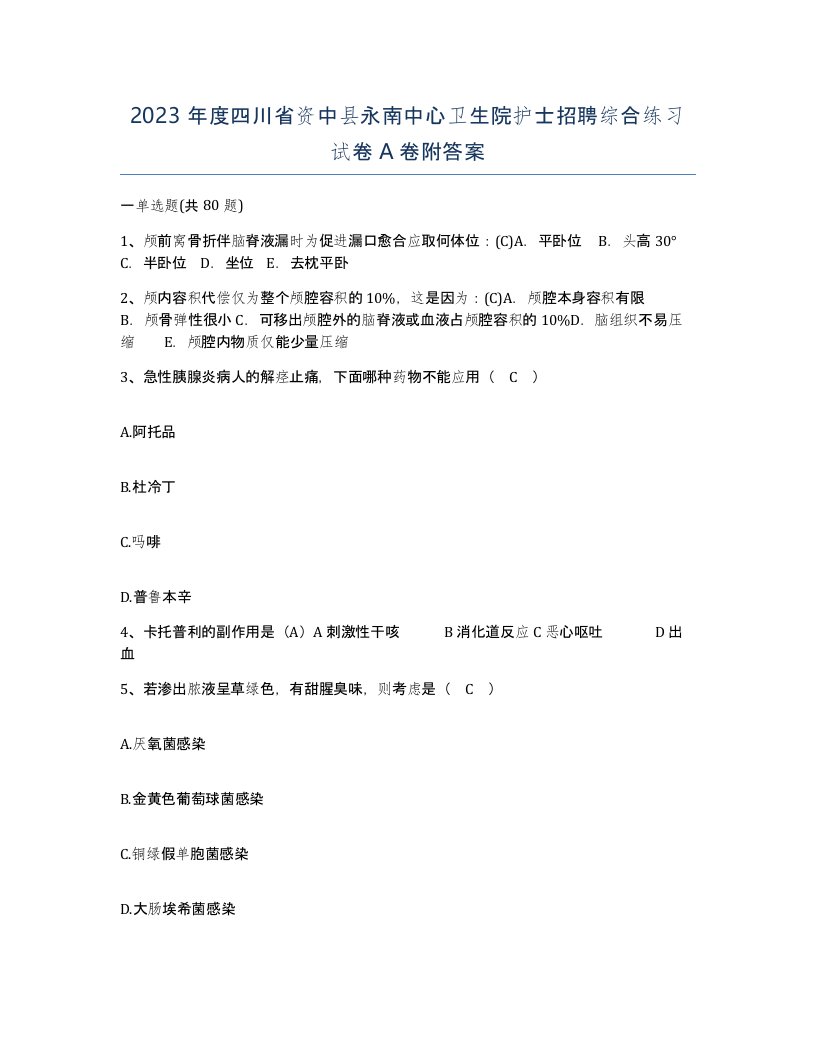 2023 年度四川省资中县永南中心卫生院护士招聘综合练习试卷 A 卷附答案

一单选题(共 80 题)

1、颅前窝骨折伴脑脊液漏时为促进漏口愈合应取何体位：(C)A. 平卧位 B. 头高 30° C. 半卧位 D. 坐位 E. 去枕平卧

2、颅内容积代偿仅为整个颅腔容积的 10%，这是因为：(C)A. 颅腔本身容积有限 B. 颅骨弹性很小 C. 可移出颅腔外的脑脊液或血液占颅腔容积的 10%D. 脑组织不易压缩 E. 颅腔内物质仅能少量压缩

3、急性胰腺炎病人的解痉止痛，下面哪种药物不能应用（ C ）

A.阿托品

B.杜冷丁

C.吗啡

D.普鲁本辛

4、卡托普利的副作用是（A）A 刺激性干咳 B 消化道反应 C 恶心呕吐 D 出血

5、若渗出脓液呈草绿色，有甜腥臭味，则考虑是（ C ）

A.厌氧菌感染

B.金黄色葡萄球菌感染

C.铜绿假单胞菌感染

D.大肠埃希菌感染